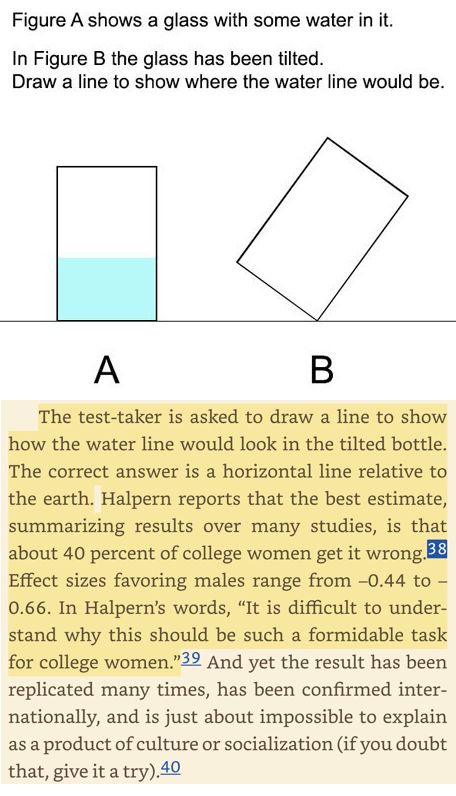 Figure A shows a glass with some water in it.

In Figure B the glass has been tilted.
Draw a line to show where the water line would be.

A

B

The test-taker is asked to draw a line to show how the water line would look in the tilted bottle. The correct answer is a horizontal line relative to the earth. Halpern reports that the best estimate, summarizing results over many studies, is that about 40 percent of college women get it wrong.38 Effect sizes favoring males range from –0.44 to –0.66. In Halpern's words, "It is difficult to understand why this should be such a formidable task for college women."39 And yet the result has been replicated many times, has been confirmed internationally, and is just about impossible to explain as a product of culture or socialization (if you doubt that, give it a try).40